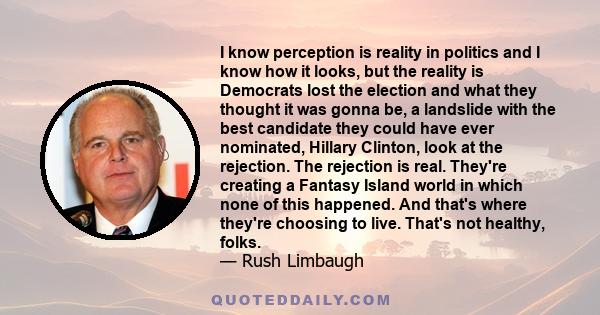 I know perception is reality in politics and I know how it looks, but the reality is Democrats lost the election and what they thought it was gonna be, a landslide with the best candidate they could have ever nominated, Hillary Clinton, look at the rejection. The rejection is real. They're creating a Fantasy Island world in which none of this happened. And that's where they're choosing to live. That's not healthy, folks.
— Rush Limbaugh

QUOTEDDAILY.COM